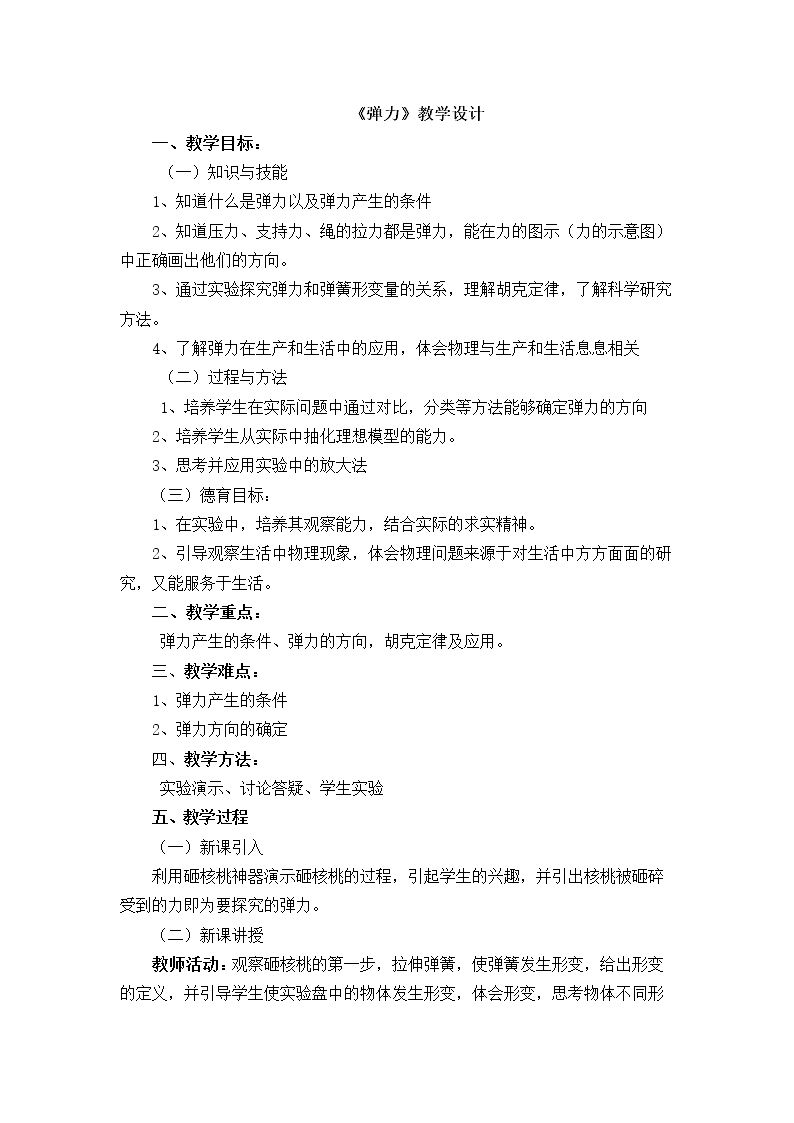 《弹力》教学设计

一、教学目标：

（一）知识与技能

1、知道什么是弹力以及弹力产生的条件

2、知道压力、支持力、绳的拉力都是弹力，能在力的图示（力的示意图）中正确画出他们的方向。

3、通过实验探究弹力和弹簧形变量的关系，理解胡克定律，了解科学研究方法。

4、了解弹力在生产和生活中的应用，体会物理与生产和生活息息相关

（二）过程与方法

1、培养学生在实际问题中通过对比，分类等方法能够确定弹力的方向

2、培养学生从实际中抽化理想模型的能力。

3、思考并应用实验中的放大法

（三）德育目标：

1、在实验中，培养其观察能力，结合实际的求实精神。

2、引导观察生活中物理现象，体会物理问题来源于对生活中方方面面的研究，又能服务于生活。

二、教学重点：

弹力产生的条件、弹力的方向，胡克定律及应用。

三、教学难点：

1、弹力产生的条件

2、弹力方向的确定

四、教学方法：

实验演示、讨论答疑、学生实验

五、教学过程

（一）新课引入

利用砸核桃神器演示砸核桃的过程，引起学生的兴趣，并引出核桃被砸碎受到的力即为要探究的弹力。

（二）新课讲授

教师活动：观察砸核桃的第一步，拉伸弹簧，使弹簧发生形变，给出形变的定义，并引导学生使实验盘中的物体发生形变，体会形变，思考物体不同形